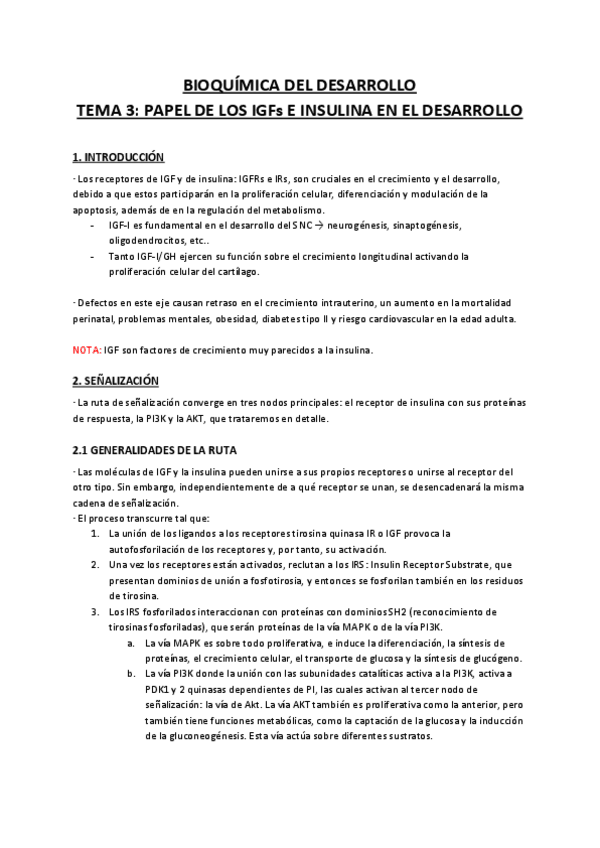 BIOQUÍMICA DEL DESARROLLO
TEMA 3: PAPEL DE LOS IGFs E INSULINA EN EL DESARROLLO

1. INTRODUCCIÓN

- Los receptores de IGF y de insulina: IGFRs e IRs, son cruciales en el crecimiento y el desarrollo, debido a que estos participarán en la proliferación celular, diferenciación y modulación de la apoptosis, además de en la regulación del metabolismo.
- IGF-I es fundamental en el desarrollo del SNC → neurogénesis, sinaptogénesis, oligodendrocitos, etc..
- Tanto IGF-I/GH ejercen su función sobre el crecimiento longitudinal activando la proliferación celular del cartílago.

- Defectos en este eje causan retraso en el crecimiento intrauterino, un aumento en la mortalidad perinatal, problemas mentales, obesidad, diabetes tipo II y riesgo cardiovascular en la edad adulta.

NOTA: IGF son factores de crecimiento muy parecidos a la insulina.

2. SEÑALIZACIÓN

- La ruta de señalización converge en tres nodos principales: el receptor de insulina con sus proteínas de respuesta, la PI3K y la AKT, que trataremos en detalle.

2.1 GENERALIDADES DE LA RUTA

- Las moléculas de IGF y la insulina pueden unirse a sus propios receptores o unirse al receptor del otro tipo. Sin embargo, independientemente de a qué receptor se unan, se desencadenará la misma cadena de señalización.
- El proceso transcurre tal que:
1. La unión de los ligandos a los receptores tirosina quinasa IR o IGF provoca la autofosforilación de los receptores y, por tanto, su activación.
2. Una vez los receptores están activados, reclutan a los IRS: Insulin Receptor Substrate, que presentan dominios de unión a fosfotirosia, y entonces se fosforilan también en los residuos de tirosina.
3. Los IRS fosforilados interaccionan con proteínas con dominios SH2 (reconocimiento de tirosinas fosforiladas), que serán proteínas de la vía MAPK o de la vía PI3K.
a. La vía MAPK es sobre todo proliferativa, e induce la diferenciación, la síntesis de proteínas, el crecimiento celular, el transporte de glucosa y la síntesis de glucógeno.
b. La vía PI3K donde la unión con las subunidades catalíticas activa a la PI3K, activa a PDK1 y 2 quinasas dependientes de PI, las cuales activan al tercer nodo de señalización: la vía de Akt. La vía AKT también es proliferativa como la anterior, pero también tiene funciones metabólicas, como la captación de la glucosa y la inducción de la gluconeogénesis. Esta vía actúa sobre diferentes sustratos.